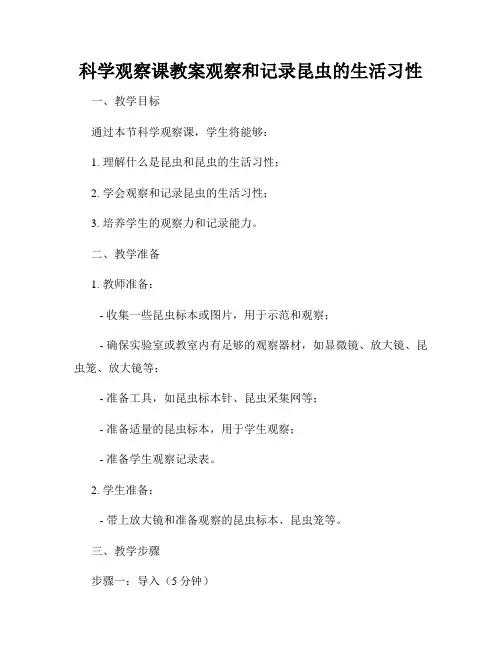 科学观察课教案观察和记录昆虫的生活习性

一、教学目标

通过本节科学观察课，学生将能够：

1. 理解什么是昆虫和昆虫的生活习性；

2. 学会观察和记录昆虫的生活习性；

3. 培养学生的观察力和记录能力。

二、教学准备

1. 教师准备：

- 收集一些昆虫标本或图片，用于示范和观察；

- 确保实验室或教室内有足够的观察器材，如显微镜、放大镜、昆虫笼、放大镜等；

- 准备工具，如昆虫标本针、昆虫采集网等；

- 准备适量的昆虫标本，用于学生观察；

- 准备学生观察记录表。

2. 学生准备：

- 带上放大镜和准备观察的昆虫标本、昆虫笼等。

三、教学步骤

步骤一：导入（5 分钟）